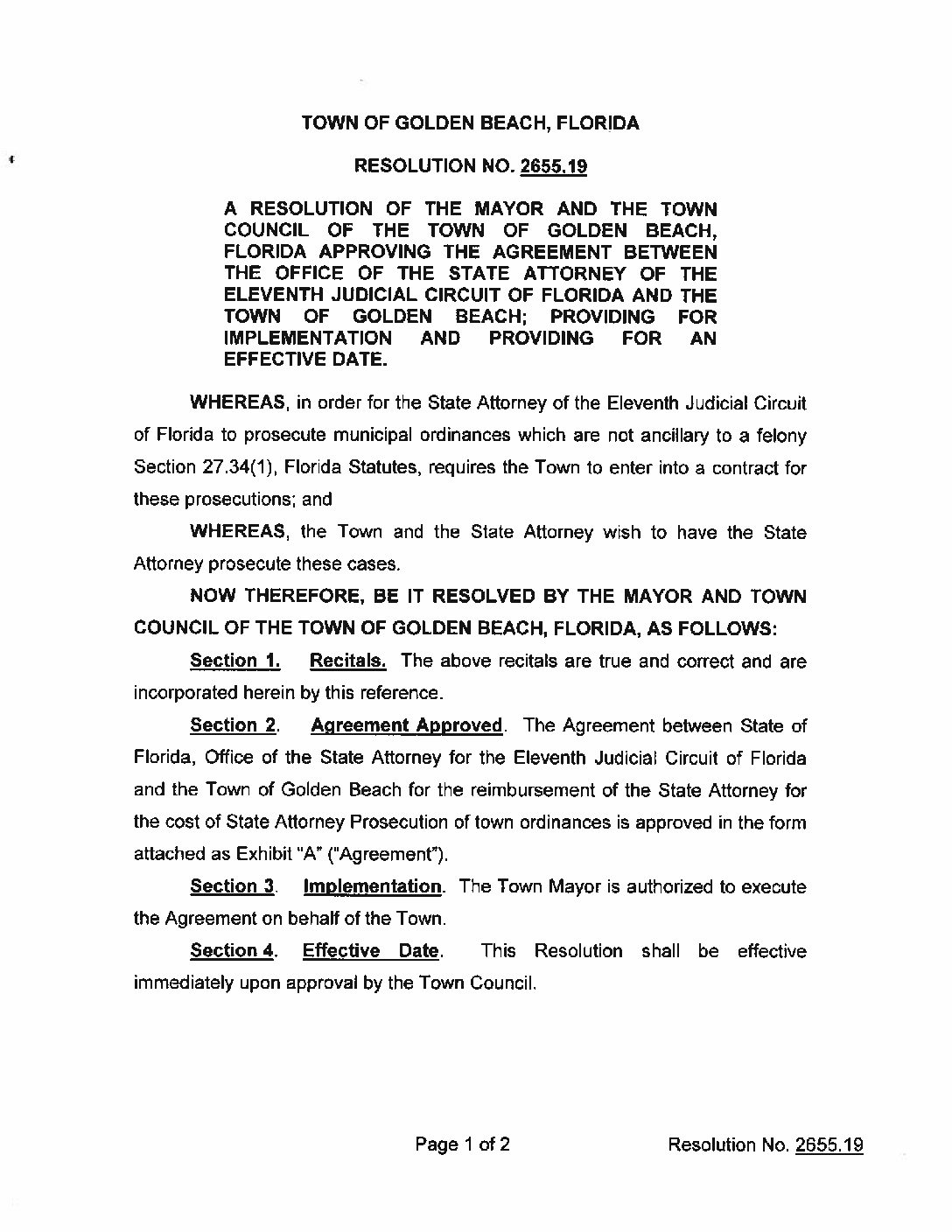 TOWN OF GOLDEN BEACH, FLORIDA

RESOLUTION NO. 2655.19

A RESOLUTION OF THE MAYOR AND THE TOWN COUNCIL OF THE TOWN OF GOLDEN BEACH, FLORIDA APPROVING THE AGREEMENT BETWEEN THE OFFICE OF THE STATE ATTORNEY OF THE ELEVENTH JUDICIAL CIRCUIT OF FLORIDA AND THE TOWN OF GOLDEN BEACH; PROVIDING FOR IMPLEMENTATION AND PROVIDING FOR AN EFFECTIVE DATE.

WHEREAS, in order for the State Attorney of the Eleventh Judicial Circuit of Florida to prosecute municipal ordinances which are not ancillary to a felony Section 27.34(1), Florida Statutes, requires the Town to enter into a contract for these prosecutions; and

WHEREAS, the Town and the State Attorney wish to have the State Attorney prosecute these cases.

NOW THEREFORE, BE IT RESOLVED BY THE MAYOR AND TOWN COUNCIL OF THE TOWN OF GOLDEN BEACH, FLORIDA, AS FOLLOWS:

Section 1. Recitals. The above recitals are true and correct and are incorporated herein by this reference.

Section 2. Agreement Approved. The Agreement between State of Florida, Office of the State Attorney for the Eleventh Judicial Circuit of Florida and the Town of Golden Beach for the reimbursement of the State Attorney for the cost of State Attorney Prosecution of town ordinances is approved in the form attached as Exhibit "A" ("Agreement").

Section 3. Implementation. The Town Mayor is authorized to execute the Agreement on behalf of the Town.

Section 4. Effective Date. This Resolution shall be effective immediately upon approval by the Town Council.

Page 1 of 2

Resolution No. 2655.19